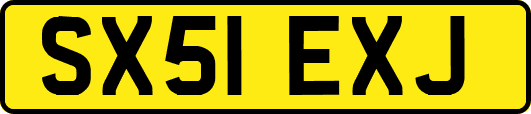 SX51 EXJ